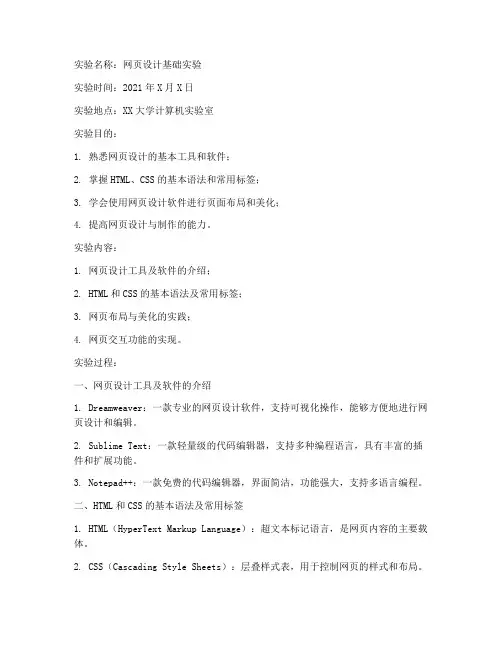 实验名称：网页设计基础实验

实验时间：2021 年 X 月 X 日

实验地点：XX 大学计算机实验室

实验目的：

1. 熟悉网页设计的基本工具和软件；

2. 掌握 HTML、CSS 的基本语法和常用标签；

3. 学会使用网页设计软件进行页面布局和美化；

4. 提高网页设计与制作的能力。

实验内容：

1. 网页设计工具及软件的介绍；

2. HTML 和 CSS 的基本语法及常用标签；

3. 网页布局与美化的实践；

4. 网页交互功能的实现。

实验过程：

一、网页设计工具及软件的介绍

1. Dreamweaver：一款专业的网页设计软件，支持可视化操作，能够方便地进行网页设计和编辑。

2. Sublime Text：一款轻量级的代码编辑器，支持多种编程语言，具有丰富的插件和扩展功能。

3. Notepad++：一款免费的代码编辑器，界面简洁，功能强大，支持多语言编程。

二、HTML 和 CSS 的基本语法及常用标签

1. HTML（HyperText Markup Language）：超文本标记语言，是网页内容的主要载体。

2. CSS（Cascading Style Sheets）：层叠样式表，用于控制网页的样式和布局。